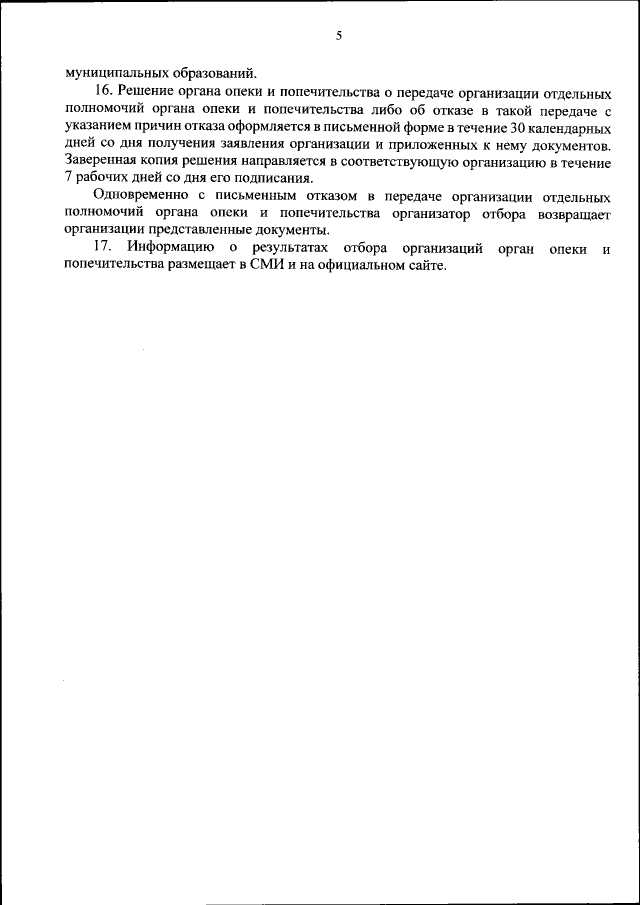 5

муниципальных образований.

16. Решение органа опеки и попечительства о передаче организации отдельных полномочий органа опеки и попечительства либо об отказе в такой передаче с указанием причин отказа оформляется в письменной форме в течение 30 календарных дней со дня получения заявления организации и приложенных к нему документов. Заверенная копия решения направляется в соответствующую организацию в течение 7 рабочих дней со дня его подписания.

Одновременно с письменным отказом в передаче организации отдельных полномочий органа опеки и попечительства организатор отбора возвращает организации представленные документы.

17. Информацию о результатах отбора организаций орган опеки и попечительства размещает в СМИ и на официальном сайте.